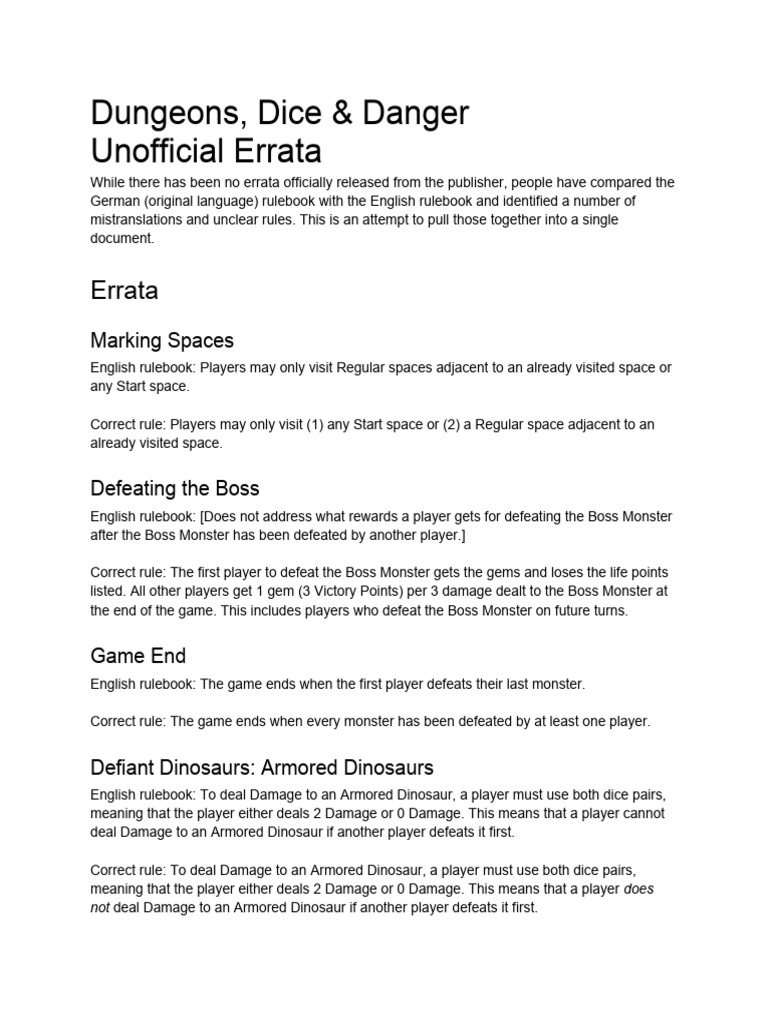 Dungeons, Dice & Danger
Unofficial Errata

While there has been no errata officially released from the publisher, people have compared the German (original language) rulebook with the English rulebook and identified a number of mistranslations and unclear rules. This is an attempt to pull those together into a single document.

Errata

Marking Spaces

English rulebook: Players may only visit Regular spaces adjacent to an already visited space or any Start space.

Correct rule: Players may only visit (1) any Start space or (2) a Regular space adjacent to an already visited space.

Defeating the Boss

English rulebook: [Does not address what rewards a player gets for defeating the Boss Monster after the Boss Monster has been defeated by another player.]

Correct rule: The first player to defeat the Boss Monster gets the gems and loses the life points listed. All other players get 1 gem (3 Victory Points) per 3 damage dealt to the Boss Monster at the end of the game. This includes players who defeat the Boss Monster on future turns.

Game End

English rulebook: The game ends when the first player defeats their last monster.

Correct rule: The game ends when every monster has been defeated by at least one player.

Defiant Dinosaurs: Armored Dinosaurs

English rulebook: To deal Damage to an Armored Dinosaur, a player must use both dice pairs, meaning that the player either deals 2 Damage or 0 Damage. This means that a player cannot deal Damage to an Armored Dinosaur if another player defeats it first.

Correct rule: To deal Damage to an Armored Dinosaur, a player must use both dice pairs, meaning that the player either deals 2 Damage or 0 Damage. This means that a player does not deal Damage to an Armored Dinosaur if another player defeats it first.